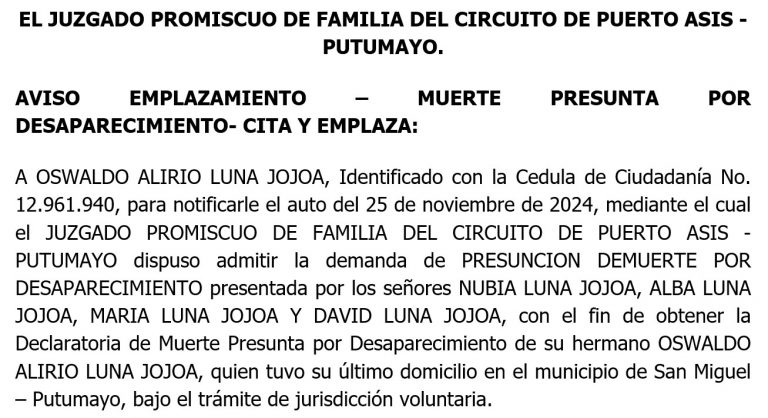 EL JUZGADO PROMISCUO DE FAMILIA DEL CIRCUITO DE PUERTO ASIS - PUTUMAYO.

AVISO EMPLAZAMIENTO – MUERTE PRESUNTA POR DESAPARECIMIENTO- CITA Y EMPLAZA:

A OSWALDO ALIRIO LUNA JOJOA, Identificado con la Cedula de Ciudadanía No. 12.961.940, para notificarle el auto del 25 de noviembre de 2024, mediante el cual el JUZGADO PROMISCUO DE FAMILIA DEL CIRCUITO DE PUERTO ASIS - PUTUMAYO dispuso admitir la demanda de PRESUNCION DEMUERTE POR DESAPARECIMIENTO presentada por los señores NUBIA LUNA JOJOA, ALBA LUNA JOJOA, MARIA LUNA JOJOA Y DAVID LUNA JOJOA, con el fin de obtener la Declaratoria de Muerte Presunta por Desaparecimiento de su hermano OSWALDO ALIRIO LUNA JOJOA, quien tuvo su último domicilio en el municipio de San Miguel – Putumayo, bajo el trámite de jurisdicción voluntaria.